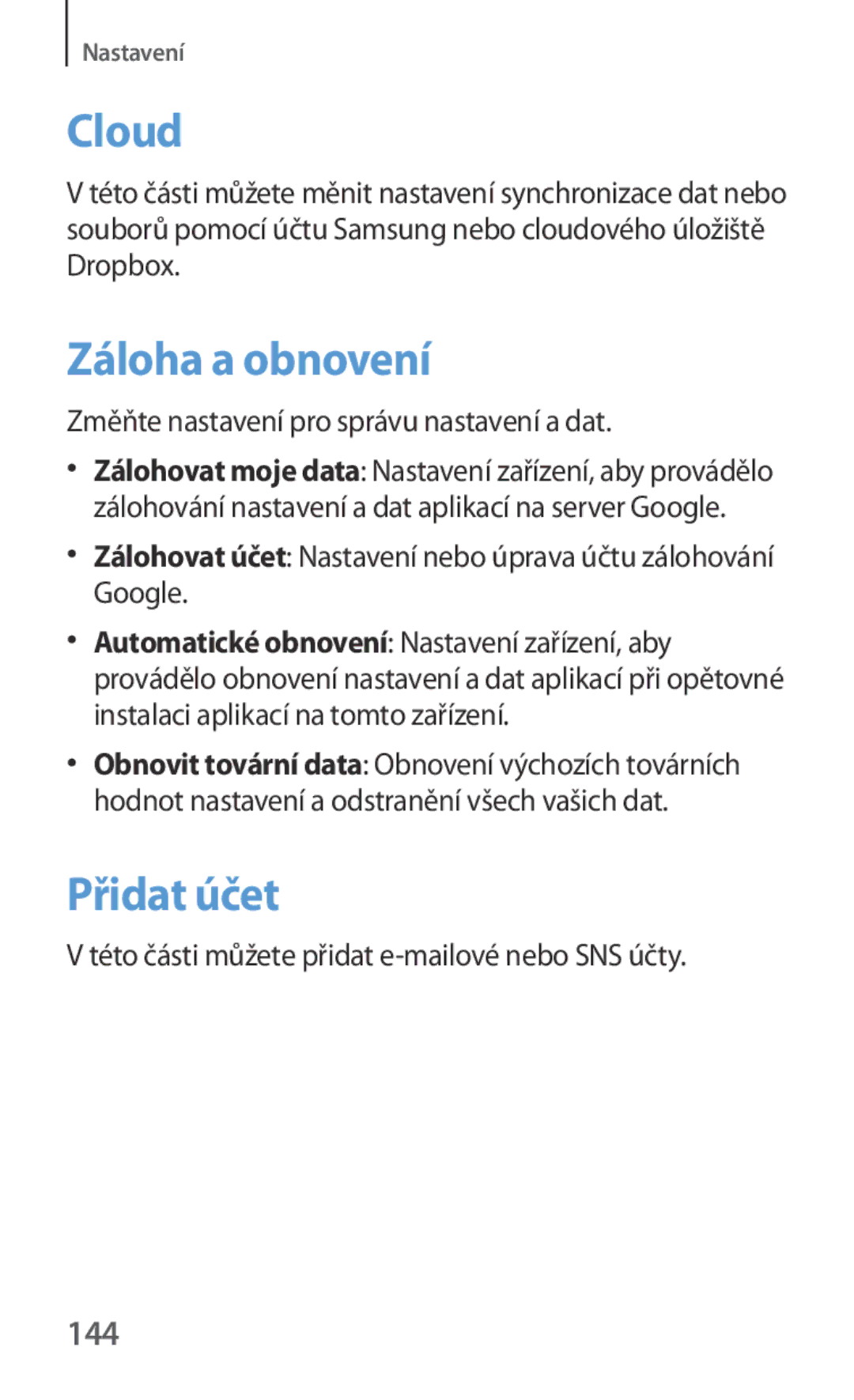 Nastavení

Cloud

V této části můžete měnit nastavení synchronizace dat nebo souborů pomocí účtu Samsung nebo cloudového úložiště Dropbox.

Záloha a obnovení

Změňte nastavení pro správu nastavení a dat.

• Zálohovat moje data: Nastavení zařízení, aby provádělo zálohování nastavení a dat aplikací na server Google.

• Zálohovat účet: Nastavení nebo úprava účtu zálohování Google.

• Automatické obnovení: Nastavení zařízení, aby provádělo obnovení nastavení a dat aplikací při opětovné instalaci aplikací na tomto zařízení.

• Obnovit tovární data: Obnovení výchozích továrních hodnot nastavení a odstranění všech vašich dat.

Přidat účet

V této části můžete přidat e-mailové nebo SNS účty.

144